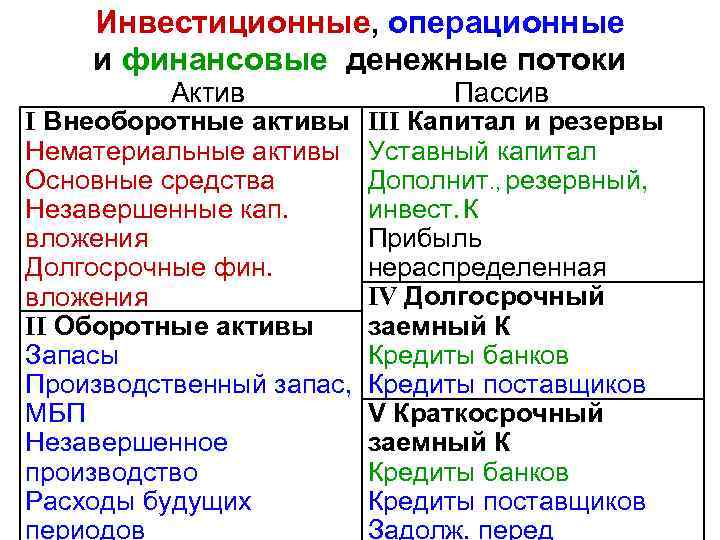 Инвестиционные, операционные и финансовые денежные потоки

Актив

I Внеоборотные активы
Нематериальные активы
Основные средства
Незавершенные кап. вложения
Долгосрочные фин. вложения

II Оборотные активы
Запасы
Производственный запас, МБП
Незавершенное производство
Расходы будущих периодов

Пассив

III Капитал и резервы
Уставный капитал
Дополнит., резервный, инвест. К
Прибыль нераспределенная

IV Долгосрочный заемный К
Кредиты банков
Кредиты поставщиков

V Краткосрочный заемный К
Кредиты банков
Кредиты поставщиков
Задолж. перед